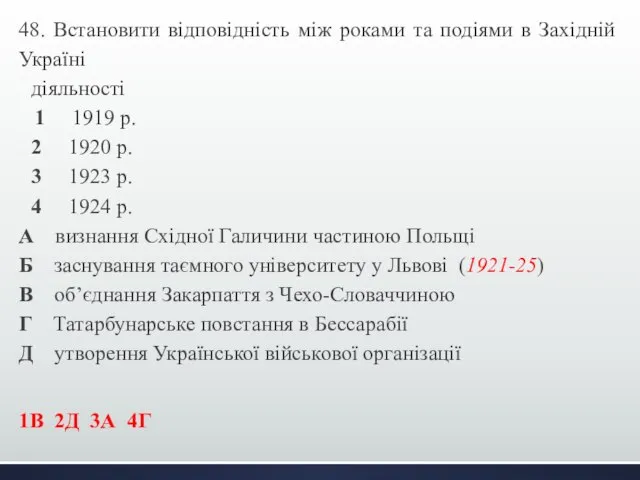 48. Встановити відповідність між роками та подіями в Західній Україні

діяльності

1 1919 р.

2 1920 р.

3 1923 р.

4 1924 р.

А визнання Східної Галичини частиною Польщі

Б заснування таємного університету у Львові (1921-25)

В об’єднання Закарпаття з Чехо-Словаччиною

Г Татарбунарське повстання в Бессарабії

Д утворення Української військової організації

1В 2Д 3А 4Г